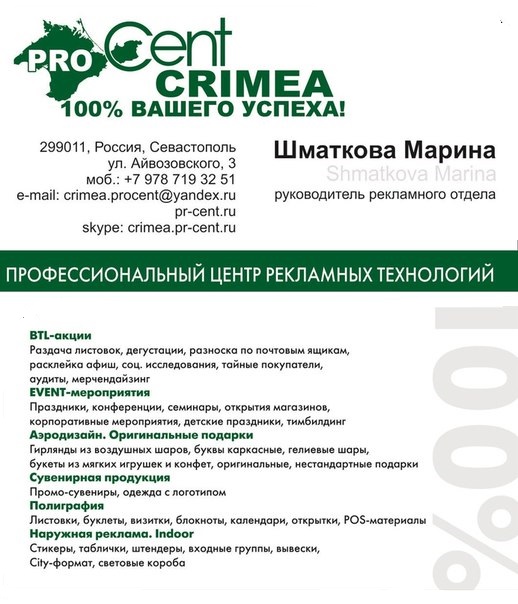 PRO Cent
CRIMEA
100% ВАШЕГО УСПЕХА!

299011, Россия, Севастополь
ул. Айвозовского, 3
моб.: +7 978 719 32 51
e-mail: crimea.procent@yandex.ru
pr-cent.ru
skype: crimea.pr-cent.ru

Шматкова Марина
Shmatkova Marina
руководитель рекламного отдела

ПРОФЕССИОНАЛЬНЫЙ ЦЕНТР РЕКЛАМНЫХ ТЕХНОЛОГИЙ

BTL-акции
Раздача листовок, дегустации, разноска по почтовым ящикам, расклейка афиш, соц. исследования, тайные покупатели, аудиты, мерчендайзинг
EVENT-мероприятия
Праздники, конференции, семинары, открытия магазинов, корпоративные мероприятия, детские праздники, тимбилдинг
Аэродизайн. Оригинальные подарки
Гирлянды из воздушных шаров, буквы каркасные, гелиевые шары, букеты из мягких игрушек и конфет, оригинальные, нестандартные подарки
Сувенирная продукция
Промо-сувениры, одежда с логотипом
Полиграфия
Листовки, буклеты, визитки, блокноты, календари, открытки, POS-материалы
Наружная реклама. Indoor
Стикеры, таблички, штендеры, входные группы, вывески, City-формат, световые короба

100%